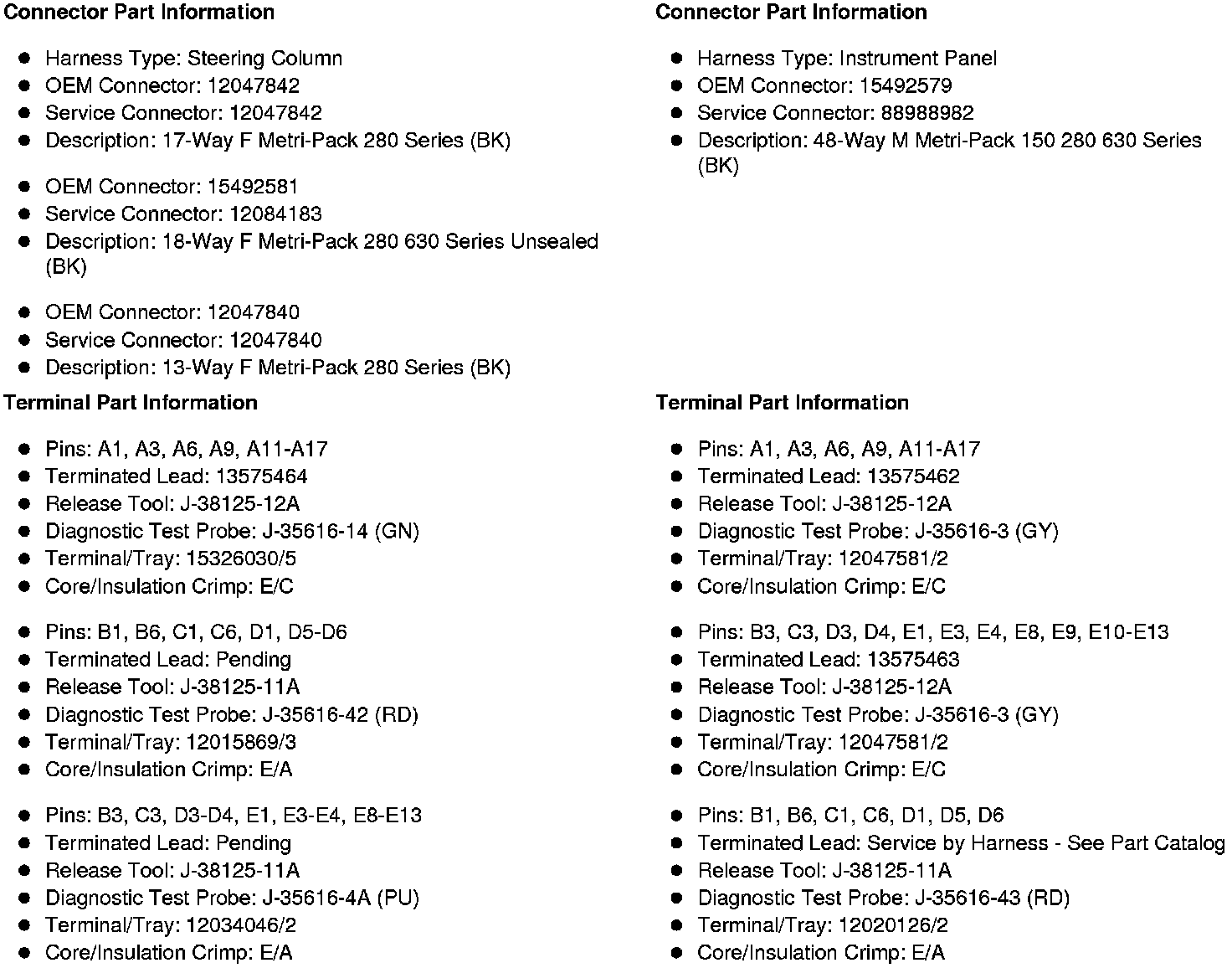 **Connector Part Information**

- Harness Type: Steering Column
- OEM Connector: 12047842
- Service Connector: 12047842
- Description: 17-Way F Metri-Pack 280 Series (BK)

- OEM Connector: 15492581
- Service Connector: 12084183
- Description: 18-Way F Metri-Pack 280 630 Series Unsealed (BK)

- OEM Connector: 12047840
- Service Connector: 12047840
- Description: 13-Way F Metri-Pack 280 Series (BK)

**Terminal Part Information**

- Pins: A1, A3, A6, A9, A11-A17
- Terminated Lead: 13575464
- Release Tool: J-38125-12A
- Diagnostic Test Probe: J-35616-14 (GN)
- Terminal/Tray: 15326030/5
- Core/Insulation Crimp: E/C

- Pins: B1, B6, C1, C6, D1, D5-D6
- Terminated Lead: Pending
- Release Tool: J-38125-11A
- Diagnostic Test Probe: J-35616-42 (RD)
- Terminal/Tray: 12015869/3
- Core/Insulation Crimp: E/A

- Pins: B3, C3, D3-D4, E1, E3-E4, E8-E13
- Terminated Lead: Pending
- Release Tool: J-38125-11A
- Diagnostic Test Probe: J-35616-4A (PU)
- Terminal/Tray: 12034046/2
- Core/Insulation Crimp: E/A

**Connector Part Information**

- Harness Type: Instrument Panel
- OEM Connector: 15492579
- Service Connector: 88988982
- Description: 48-Way M Metri-Pack 150 280 630 Series (BK)

**Terminal Part Information**

- Pins: A1, A3, A6, A9, A11-A17
- Terminated Lead: 13575462
- Release Tool: J-38125-12A
- Diagnostic Test Probe: J-35616-3 (GY)
- Terminal/Tray: 12047581/2
- Core/Insulation Crimp: E/C

- Pins: B3, C3, D3, D4, E1, E3, E4, E8, E9, E10-E13
- Terminated Lead: 13575463
- Release Tool: J-38125-12A
- Diagnostic Test Probe: J-35616-3 (GY)
- Terminal/Tray: 12047581/2
- Core/Insulation Crimp: E/C

- Pins: B1, B6, C1, C6, D1, D5, D6
- Terminated Lead: Service by Harness - See Part Catalog
- Release Tool: J-38125-11A
- Diagnostic Test Probe: J-35616-43 (RD)
- Terminal/Tray: 12020126/2
- Core/Insulation Crimp: E/A